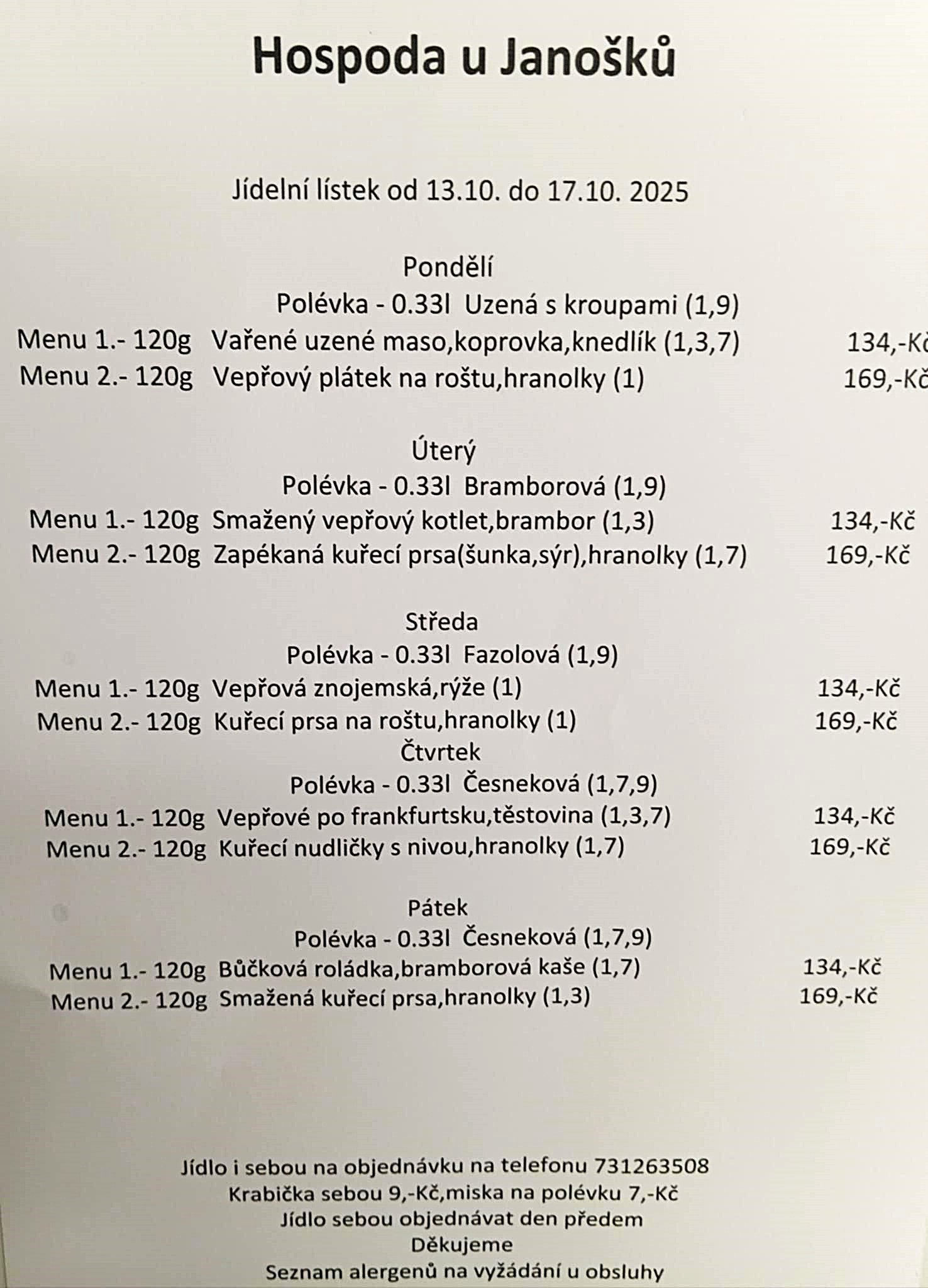 Hospoda u Janošků

Jídelní lístek od 13.10. do 17.10. 2025

Pondělí
Polévka - 0.33l Uzená s kroupami (1,9)
Menu 1.- 120g Vařené uzené maso,koprovka,knedlík (1,3,7) 134,-Kč
Menu 2.- 120g Vepřový plátek na roštu,hranolky (1) 169,-Kč

Úterý
Polévka - 0.33l Bramborová (1,9)
Menu 1.- 120g Smažený vepřový kotlet,brambor (1,3) 134,-Kč
Menu 2.- 120g Zapékaná kuřecí prsa(šunka,sýr),hranolky (1,7) 169,-Kč

Středa
Polévka - 0.33l Fazolová (1,9)
Menu 1.- 120g Vepřová znojemská,rýže (1) 134,-Kč
Menu 2.- 120g Kuřecí prsa na roštu,hranolky (1) 169,-Kč
Čtvrtek
Polévka - 0.33l Česneková (1,7,9)
Menu 1.- 120g Vepřové po frankfurtsku,těstovina (1,3,7) 134,-Kč
Menu 2.- 120g Kuřecí nudličky s nivou,hranolky (1,7) 169,-Kč

Pátek
Polévka - 0.33l Česneková (1,7,9)
Menu 1.- 120g Bůčková roládka,bramborová kaše (1,7) 134,-Kč
Menu 2.- 120g Smažená kuřecí prsa,hranolky (1,3) 169,-Kč

Jídlo i sebou na objednávku na telefonu 731263508
Krabička sebou 9,-Kč,miska na polévku 7,-Kč
Jídlo sebou objednávat den předem
Děkujeme
Seznam alergenů na vyžádání u obsluhy